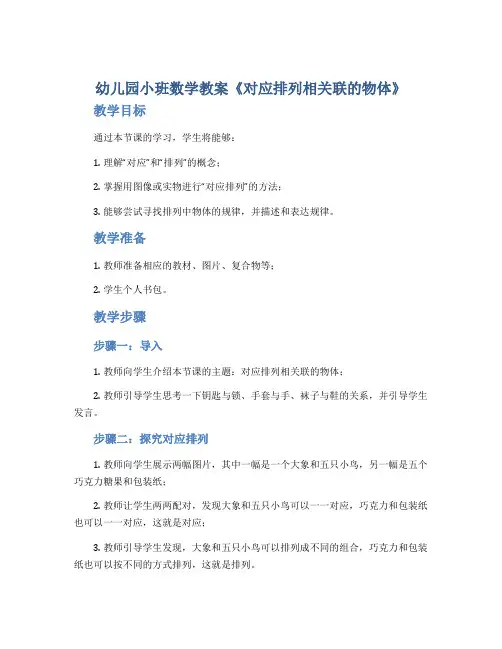 幼儿园小班数学教案《对应排列相关联的物体》

教学目标

通过本节课的学习，学生将能够：

1. 理解“对应”和“排列”的概念；

2. 掌握用图像或实物进行“对应排列”的方法；

3. 能够尝试寻找排列中物体的规律，并描述和表达规律。

教学准备

1. 教师准备相应的教材、图片、复合物等；

2. 学生个人书包。

教学步骤

步骤一：导入

1. 教师向学生介绍本节课的主题：对应排列相关联的物体；

2. 教师引导学生思考一下钥匙与锁、手套与手、袜子与鞋的关系，并引导学生发言。

步骤二：探究对应排列

1. 教师向学生展示两幅图片，其中一幅是一个大象和五只小鸟，另一幅是五个巧克力糖果和包装纸；

2. 教师让学生两两配对，发现大象和五只小鸟可以一一对应，巧克力和包装纸也可以一一对应，这就是对应；

3. 教师引导学生发现，大象和五只小鸟可以排列成不同的组合，巧克力和包装纸也可以按不同的方式排列，这就是排列。